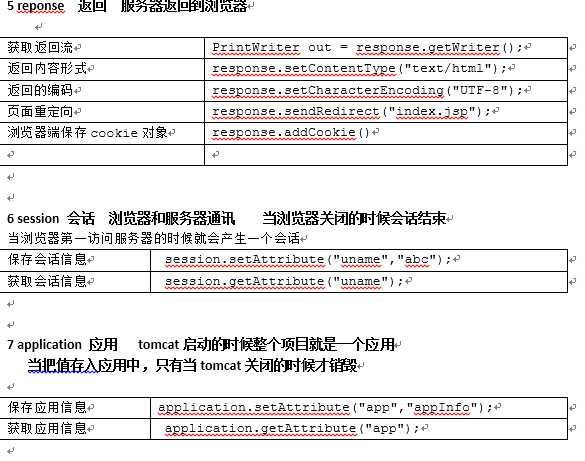 5 reponse 返回 服务器返回到浏览器

| 获取返回流 | PrintWriter out = response.getWriter(); |
|---|---|
| 返回内容形式 | response.setContentType("text/html"); |
| 返回的编码 | response.setCharacterEncoding("UTF-8"); |
| 页面重定向 | response.sendRedirect("index.jsp"); |
| 浏览器端保存 cookie 对象 | response.addCookie() |
| | |

6 session 会话 浏览器和服务器通讯 当浏览器关闭的时候会话结束
当浏览器第一访问服务器的时候就会产生一个会话

| 保存会话信息 | session.setAttribute("uname","abc"); |
|---|---|
| 获取会话信息 | session.getAttribute("uname"); |

7 application 应用 tomcat 启动的时候整个项目就是一个应用
当把值存入应用中，只有当 tomcat 关闭的时候才销毁

| 保存应用信息 | application.setAttribute("app","appInfo"); |
|---|---|
| 获取应用信息 | application.getAttribute("app"); |